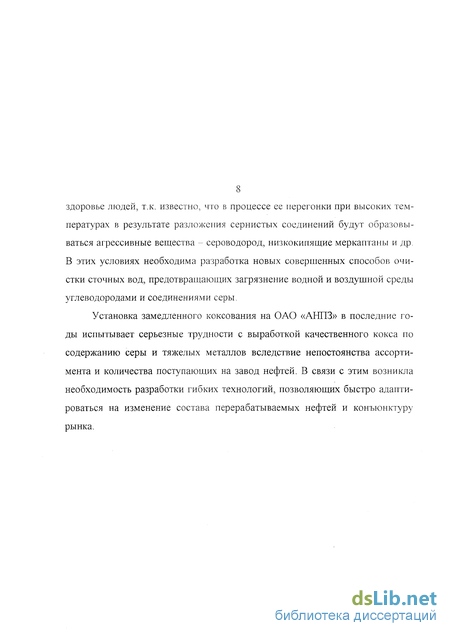 8

здоровье людей, т.к. известно, что в процессе ее перегонки при высоких температурах в результате разложения сернистых соединений будут образовываться агрессивные вещества – сероводород, низкокипящие меркаптаны и др. В этих условиях необходима разработка новых совершенных способов очистки сточных вод, предотвращающих загрязнение водной и воздушной среды углеводородами и соединениями серы.

Установка замедленного коксования на ОАО «АНПЗ» в последние годы испытывает серьезные трудности с выработкой качественного кокса по содержанию серы и тяжелых металлов вследствие непостоянства ассортимента и количества поступающих на завод нефтей. В связи с этим возникла необходимость разработки гибких технологий, позволяющих быстро адаптироваться на изменение состава перерабатываемых нефтей и конъюнктуру рынка.

dsLib.net
библиотека диссертаций